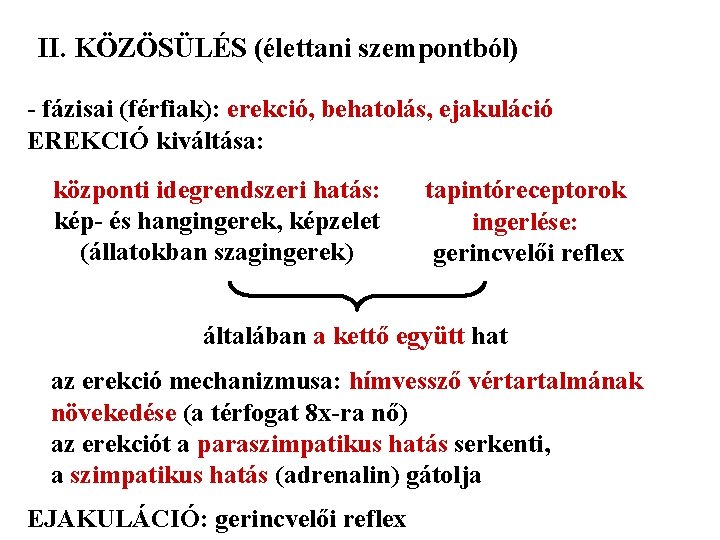 II. KÖZÖSÜLÉS (élettani szempontból)

- fázisai (férfiak): erekció, behatolás, ejakuláció
EREKCIÓ kiváltása:

központi idegrendszeri hatás:
kép- és hangingerek, képzelet
(állatokban szagingerek)

tapintóreceptorok
ingerlése:
gerincvelői reflex

általában a kettő együtt hat

az erekció mechanizmusa: hímvessző vértartalmának növekedése (a térfogat 8x-ra nő)
az erekciót a paraszimpatikus hatás serkenti,
a szimpatikus hatás (adrenalin) gátolja

EJAKULÁCIÓ: gerincvelői reflex